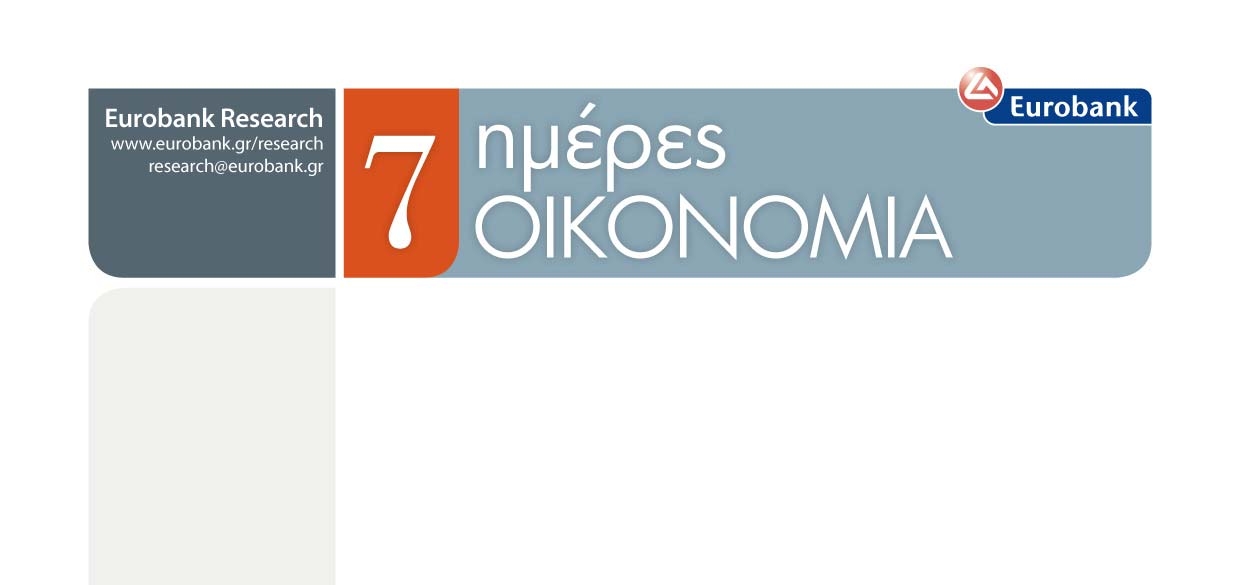 Eurobank Research
www.eurobank.gr/research
research@eurobank.gr

7 ημέρες
ΟΙΚΟΝΟΜΙΑ

Eurobank